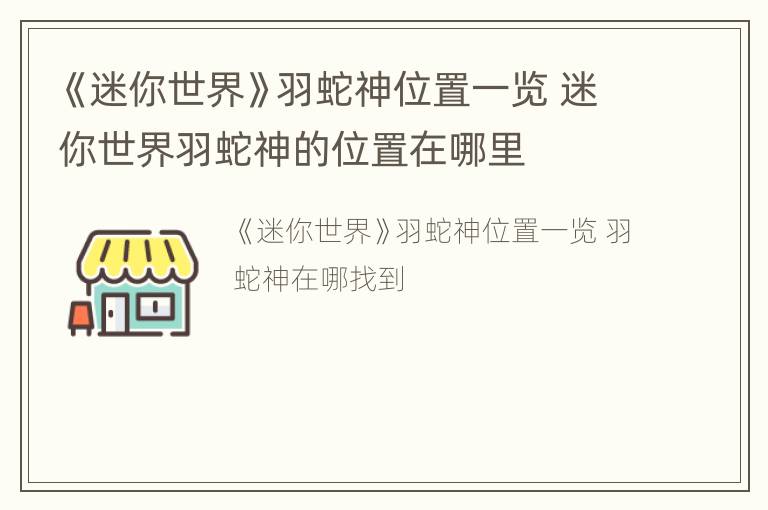 《迷你世界》羽蛇神位置一览 迷你世界羽蛇神的位置在哪里

《迷你世界》羽蛇神位置一览 羽蛇神在哪找到